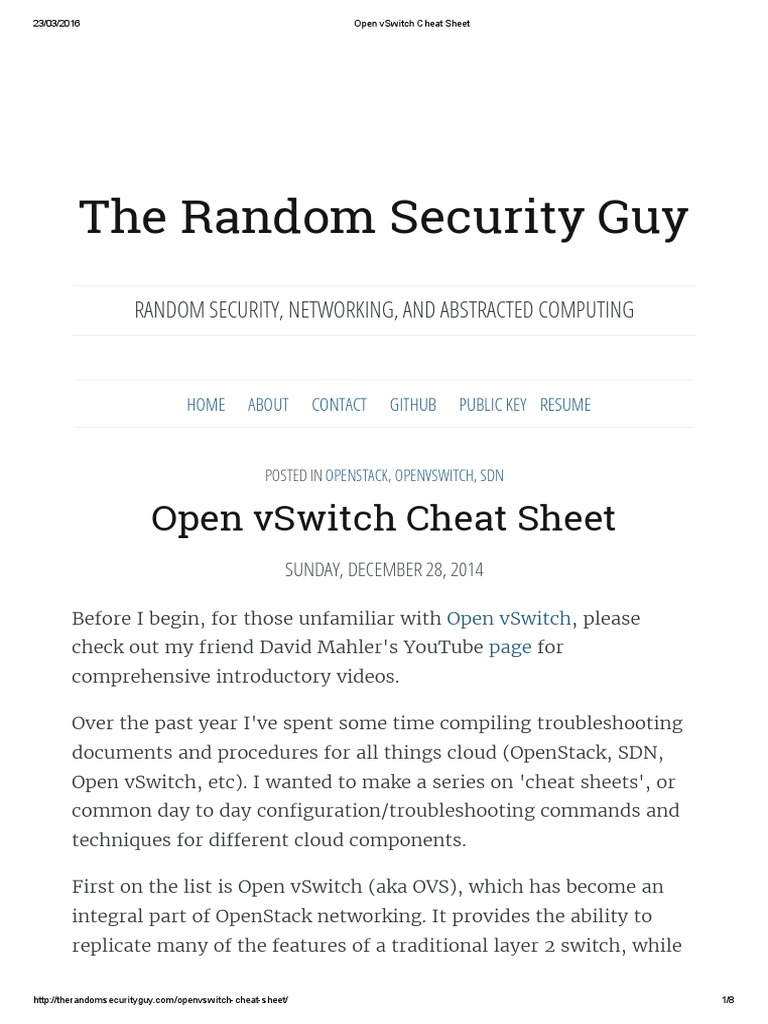 23/03/2016 Open vSwitch Cheat Sheet

The Random Security Guy

RANDOM SECURITY, NETWORKING, AND ABSTRACTED COMPUTING

HOME ABOUT CONTACT GITHUB PUBLIC KEY RESUME

POSTED IN OPENSTACK, OPENVSWITCH, SDN

Open vSwitch Cheat Sheet

SUNDAY, DECEMBER 28, 2014

Before I begin, for those unfamiliar with Open vSwitch, please check out my friend David Mahler's YouTube page for comprehensive introductory videos.

Over the past year I've spent some time compiling troubleshooting documents and procedures for all things cloud (OpenStack, SDN, Open vSwitch, etc). I wanted to make a series on 'cheat sheets', or common day to day configuration/troubleshooting commands and techniques for different cloud components.

First on the list is Open vSwitch (aka OVS), which has become an integral part of OpenStack networking. It provides the ability to replicate many of the features of a traditional layer 2 switch, while

http://therandomsecurityguy.com/openvswitch-cheat-sheet/ 1/8